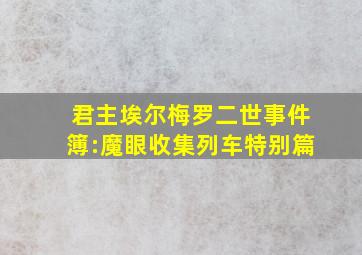 君主埃尔梅罗二世事件簿:魔眼收集列车特别篇